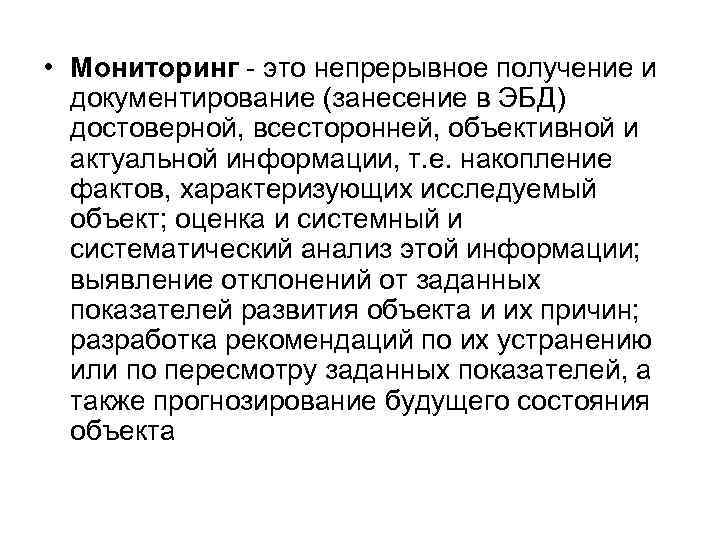 • Мониторинг - это непрерывное получение и документирование (занесение в ЭБД) достоверной, всесторонней, объективной и актуальной информации, т.е. накопление фактов, характеризующих исследуемый объект; оценка и системный и систематический анализ этой информации; выявление отклонений от заданных показателей развития объекта и их причин; разработка рекомендаций по их устранению или по пересмотру заданных показателей, а также прогнозирование будущего состояния объекта